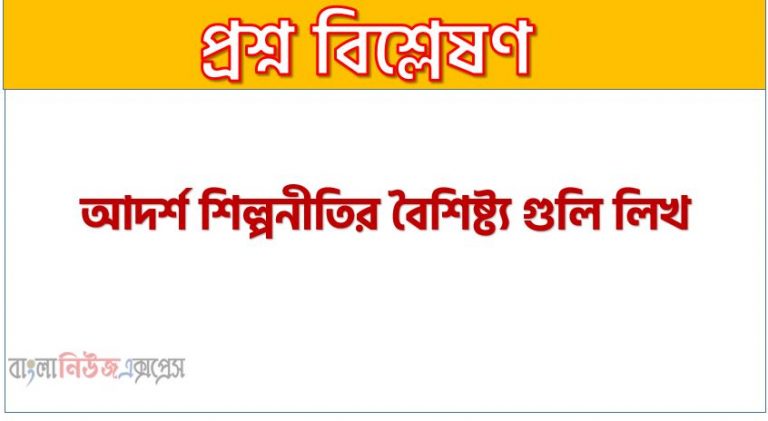 প্রশ্ন বিশ্লেষণ

আদর্শ শিল্পনীতির বৈশিষ্ট্য গুলি লিখ

বাংলানিউজএক্সপ্রেস